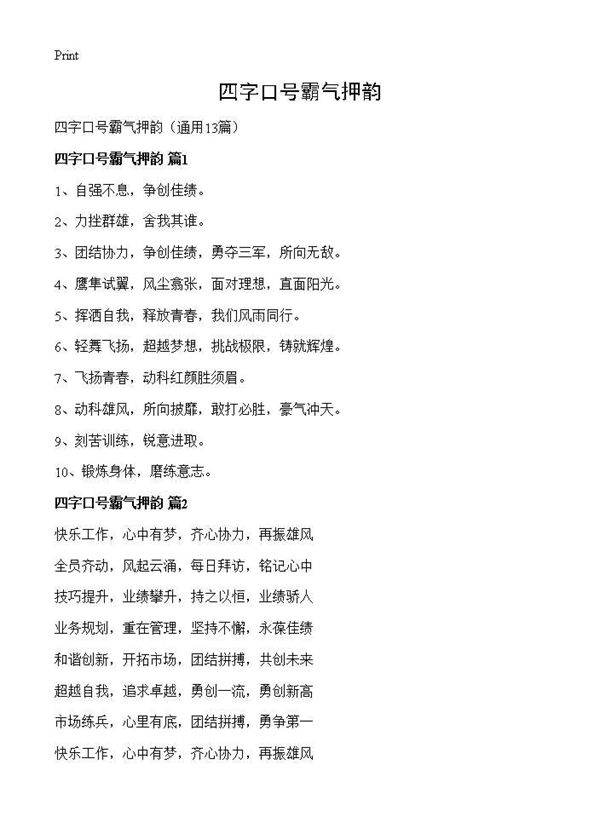 Print

四字口号霸气押韵

四字口号霸气押韵（通用13篇）

四字口号霸气押韵 篇1

1、自强不息，争创佳绩。

2、力挫群雄，舍我其谁。

3、团结协力，争创佳绩，勇夺三军，所向无敌。

4、鹰隼试翼，风尘翕张，面对理想，直面阳光。

5、挥洒自我，释放青春，我们风雨同行。

6、轻舞飞扬，超越梦想，挑战极限，铸就辉煌。

7、飞扬青春，动科红颜胜须眉。

8、动科雄风，所向披靡，敢打必胜，豪气冲天。

9、刻苦训练，锐意进取。

10、锻炼身体，磨练意志。

四字口号霸气押韵 篇2

快乐工作，心中有梦，齐心协力，再振雄风

全员齐动，风起云涌，每日拜访，铭记心中

技巧提升，业绩攀升，持之以恒，业绩骄人

业务规划，重在管理，坚持不懈，永葆佳绩

和谐创新，开拓市场，团结拼搏，共创未来

超越自我，追求卓越，勇创一流，勇创新高

市场练兵，心里有底，团结拼搏，勇争第一

快乐工作，心中有梦，齐心协力，再振雄风